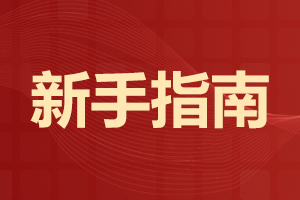 新手指南